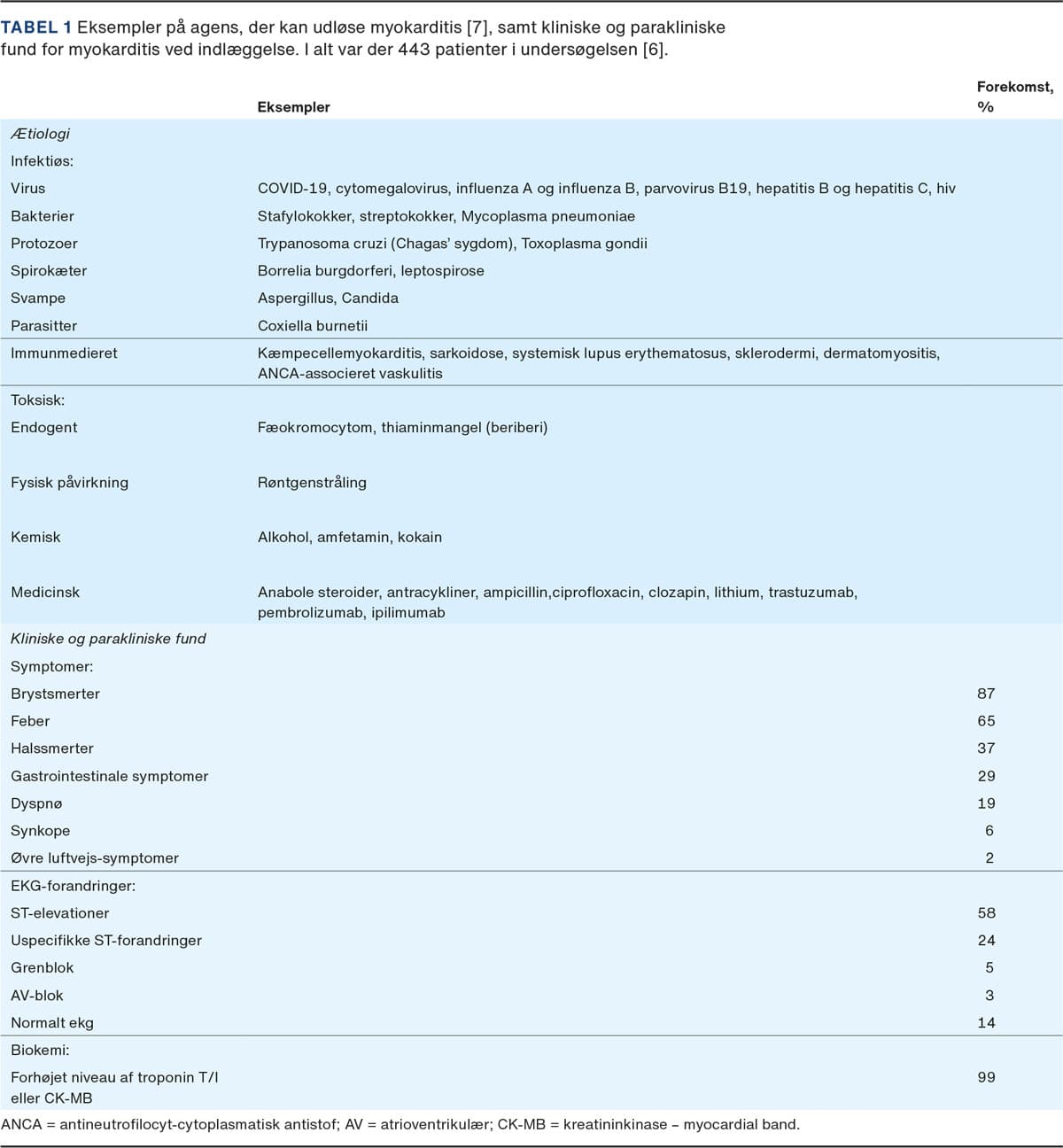 TABEL 1 Eksempler på agens, der kan udløse myokarditis [7], samt kliniske og parakliniske fund for myokarditis ved indlæggelse. I alt var der 443 patienter i undersøgelsen [6].

| | Eksempler | Forekomst, % |
|---|---|---|
| Ætiologi | | |
| Infektiøs: | | |
| Virus | COVID-19, cytomegalovirus, influenza A og influenza B, parvovirus B19, hepatitis B og hepatitis C, hiv | |
| Bakterier | Stafylokokker, streptokokker, Mycoplasma pneumoniae | |
| Protozoer | Trypanosoma cruzi (Chagas' sygdom), Toxoplasma gondii | |
| Spirokæter | Borrelia burgdorferi, leptospirose | |
| Svampe | Aspergillus, Candida | |
| Parasitter | Coxiella burnetii | |
| Immunmedieret | Kæmpecellemyokarditis, sarkoidose, systemisk lupus erythematosus, sklerodermi, dermatomyositis, ANCA-associeret vaskulitis | |
| Toksisk: | | |
| Endogent | Fæokromocytom, thiaminmangel (beriberi) | |
| Fysisk påvirkning | Røntgenstråling | |
| Kemisk | Alkohol, amfetamin, kokain | |
| Medicinsk | Anabole steroider, antracykliner, ampicillin,ciprofloxacin, clozapin, lithium, trastuzumab, pembrolizumab, ipilimumab | |
| Kliniske og parakliniske fund | | |
| Symptomer: | | |
| Brystsmerter | | 87 |
| Feber | | 65 |
| Halssmerter | | 37 |
| Gastrointestinale symptomer | | 29 |
| Dyspnø | | 19 |
| Synkope | | 6 |
| Øvre luftvejs-symptomer | | 2 |
| EKG-forandringer: | | |
| ST-elevationer | | 58 |
| Uspecifikke ST-forandringer | | 24 |
| Grenblok | | 5 |
| AV-blok | | 3 |
| Normalt ekg | | 14 |
| Biokemi: | | |
| Forhøjet niveau af troponin T/I eller CK-MB | | 99 |

ANCA = antineutrofilocyt-cytoplasmatisk antistof; AV = atrioventrikulær; CK-MB = kreatininkinase – myocardial band.